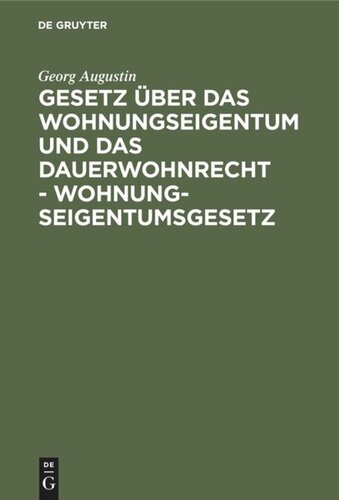 DE GRUYTER

Georg Augustin

GESETZ ÜBER DAS WOHNUNGSEIGENTUM UND DAS DAUERWOHNRECHT - WOHNUNGSEIGENTUMSGESETZ

DE
G